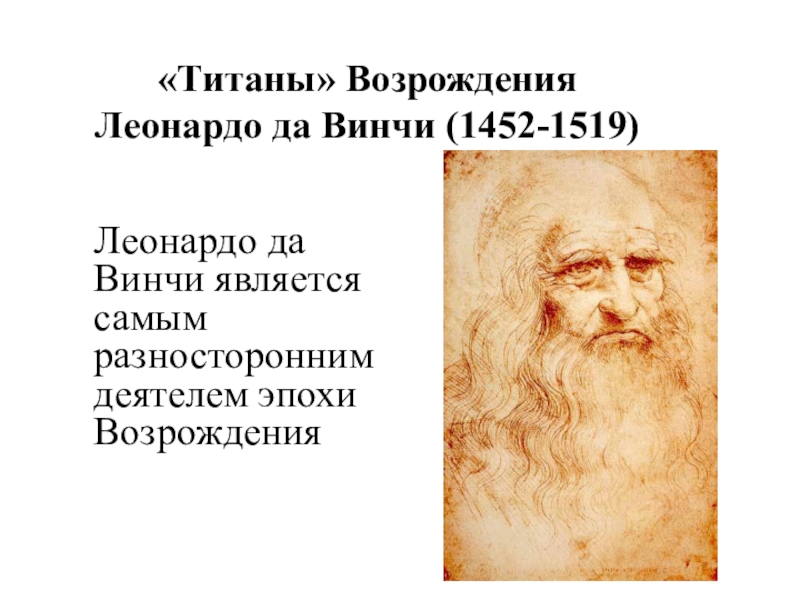 «Титаны» Возрождения
Леонардо да Винчи (1452-1519)

Леонардо да Винчи является самым разносторонним деятелем эпохи Возрождения